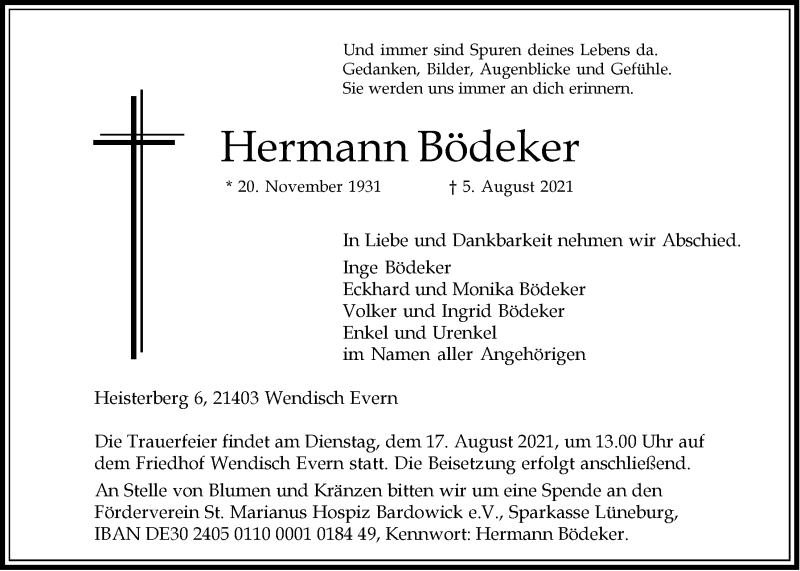 Und immer sind Spuren deines Lebens da.
Gedanken, Bilder, Augenblicke und Gefühle.
Sie werden uns immer an dich erinnern.

Hermann Bödeker

* 20. November 1931 † 5. August 2021

In Liebe und Dankbarkeit nehmen wir Abschied.
Inge Bödeker
Eckhard und Monika Bödeker
Volker und Ingrid Bödeker
Enkel und Urenkel
im Namen aller Angehörigen

Heisterberg 6, 21403 Wendisch Evern

Die Trauerfeier findet am Dienstag, dem 17. August 2021, um 13.00 Uhr auf dem Friedhof Wendisch Evern statt. Die Beisetzung erfolgt anschließend.

An Stelle von Blumen und Kränzen bitten wir um eine Spende an den Förderverein St. Marianus Hospiz Bardowick e.V., Sparkasse Lüneburg, IBAN DE30 2405 0110 0001 0184 49, Kennwort: Hermann Bödeker.